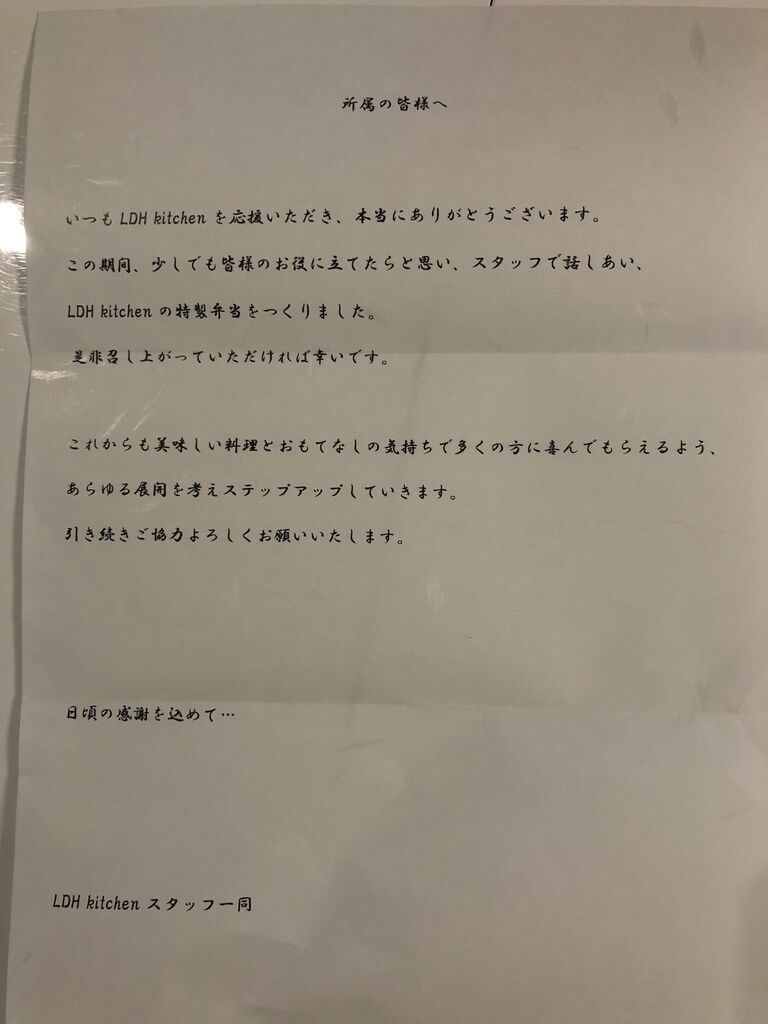 所属の皆様へ

いつもLDH kitchenを応援いただき、本当にありがとうございます。

この期間、少しでも皆様のお役に立てたらと思い、スタッフで話しあい、

LDH kitchenの特製弁当をつくりました。

是非召し上がっていただければ幸いです。

これからも美味しい料理とおもてなしの気持ちで多くの方に喜んでもらえるよう、

あらゆる展開を考えステップアップしていきます。

引き続きご協力よろしくお願いいたします。

日頃の感謝を込めて…

LDH kitchenスタッフ一同